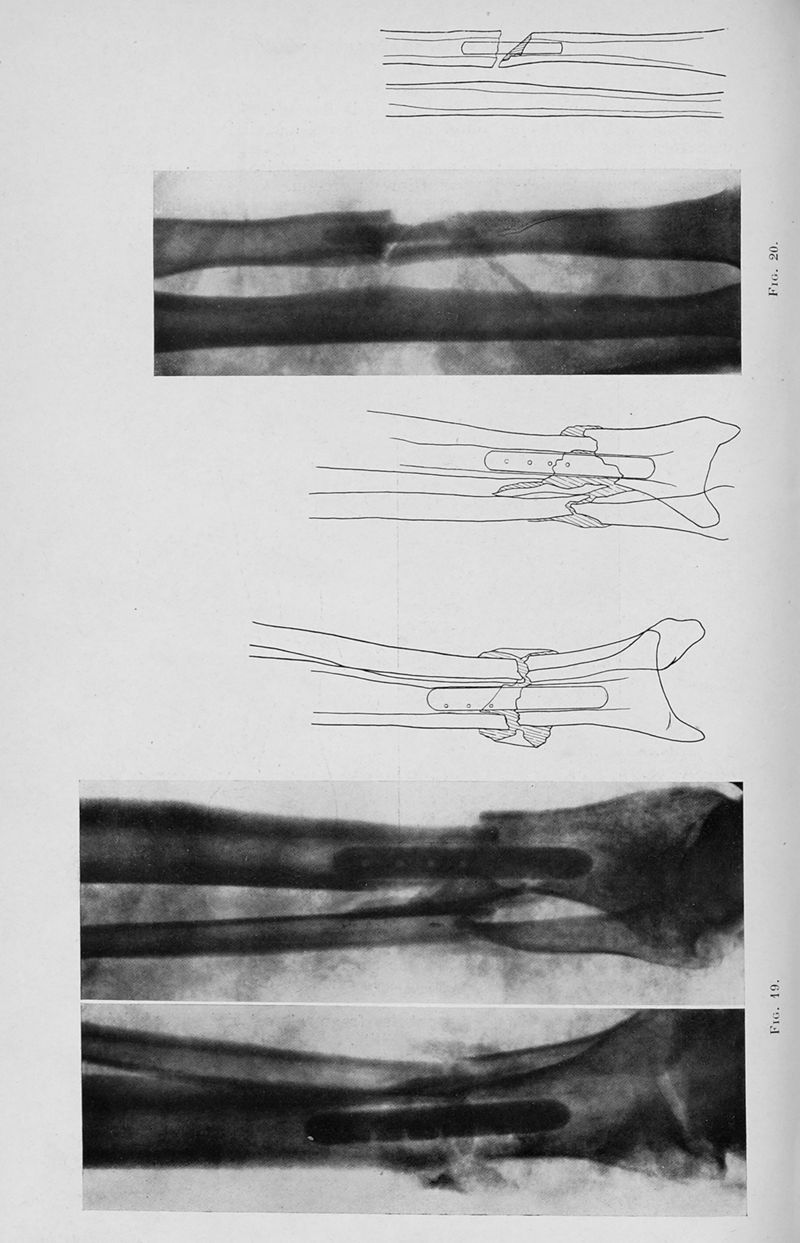 Fig. 20.

Fig. 19.